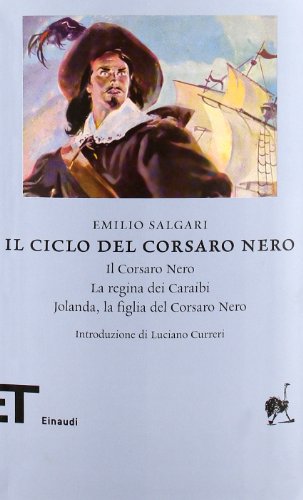 EMILIO SALGARI
IL CICLO DEL CORSARO NERO

Il Corsaro Nero
La regina dei Caraibi
Jolanda, la figlia del Corsaro Nero

Introduzione di Luciano Curreri

ET
Einaudi